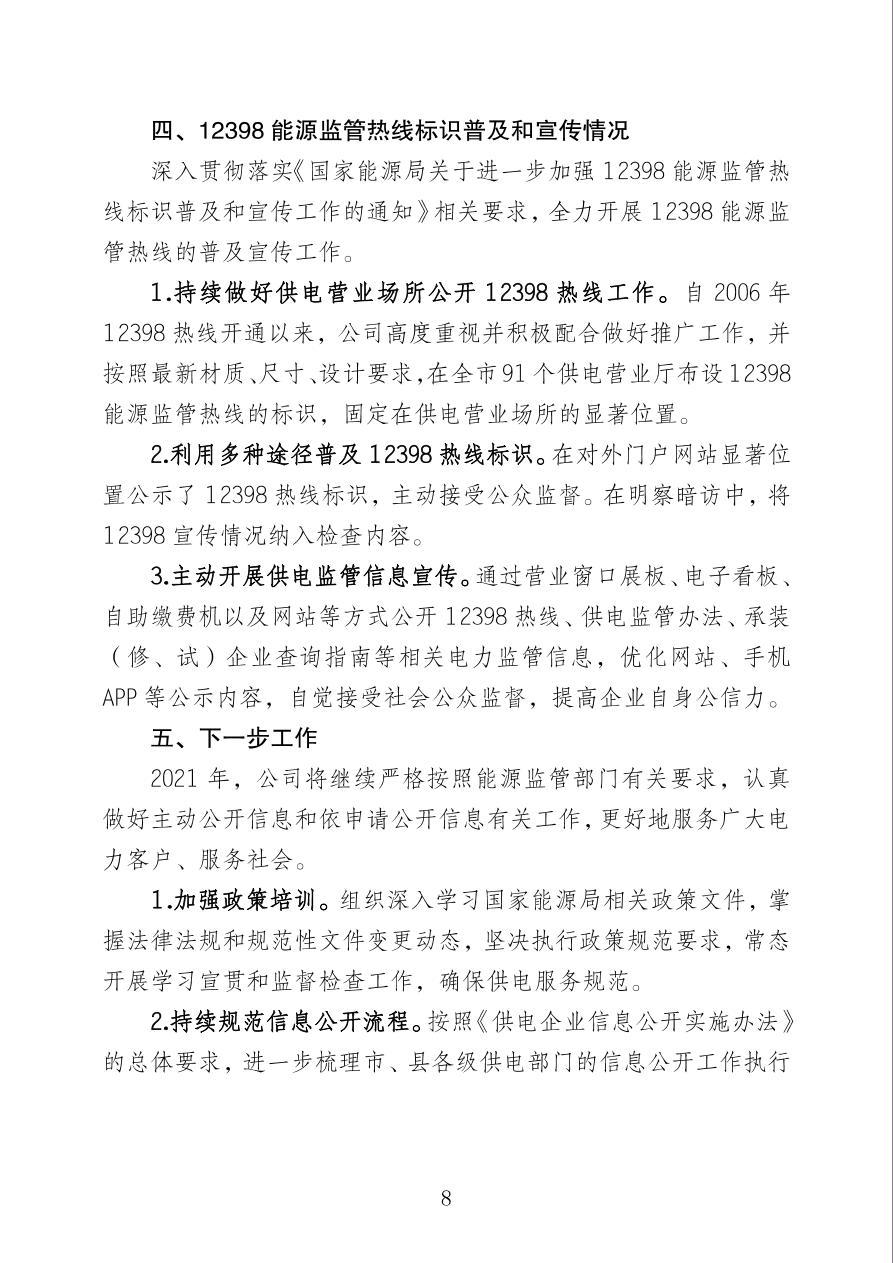 四、12398 能源监管热线标识普及和宣传情况

深入贯彻落实《国家能源局关于进一步加强 12398 能源监管热线标识普及和宣传工作的通知》相关要求，全力开展 12398 能源监管热线的普及宣传工作。

1.持续做好供电营业场所公开 12398 热线工作。自 2006 年 12398 热线开通以来，公司高度重视并积极配合做好推广工作，并按照最新材质、尺寸、设计要求，在全市 91 个供电营业厅布设 12398 能源监管热线的标识，固定在供电营业场所的显著位置。

2.利用多种途径普及 12398 热线标识。在对外门户网站显著位置公示了 12398 热线标识，主动接受公众监督。在明察暗访中，将 12398 宣传情况纳入检查内容。

3.主动开展供电监管信息宣传。通过营业窗口展板、电子看板、自助缴费机以及网站等方式公开 12398 热线、供电监管办法、承装（修、试）企业查询指南等相关电力监管信息，优化网站、手机 APP 等公示内容，自觉接受社会公众监督，提高企业自身公信力。

五、下一步工作

2021 年，公司将继续严格按照能源监管部门有关要求，认真做好主动公开信息和依申请公开信息有关工作，更好地服务广大电力客户、服务社会。

1.加强政策培训。组织深入学习国家能源局相关政策文件，掌握法律法规和规范性文件变更动态，坚决执行政策规范要求，常态开展学习宣贯和监督检查工作，确保供电服务规范。

2.持续规范信息公开流程。按照《供电企业信息公开实施办法》的总体要求，进一步梳理市、县各级供电部门的信息公开工作执行

8